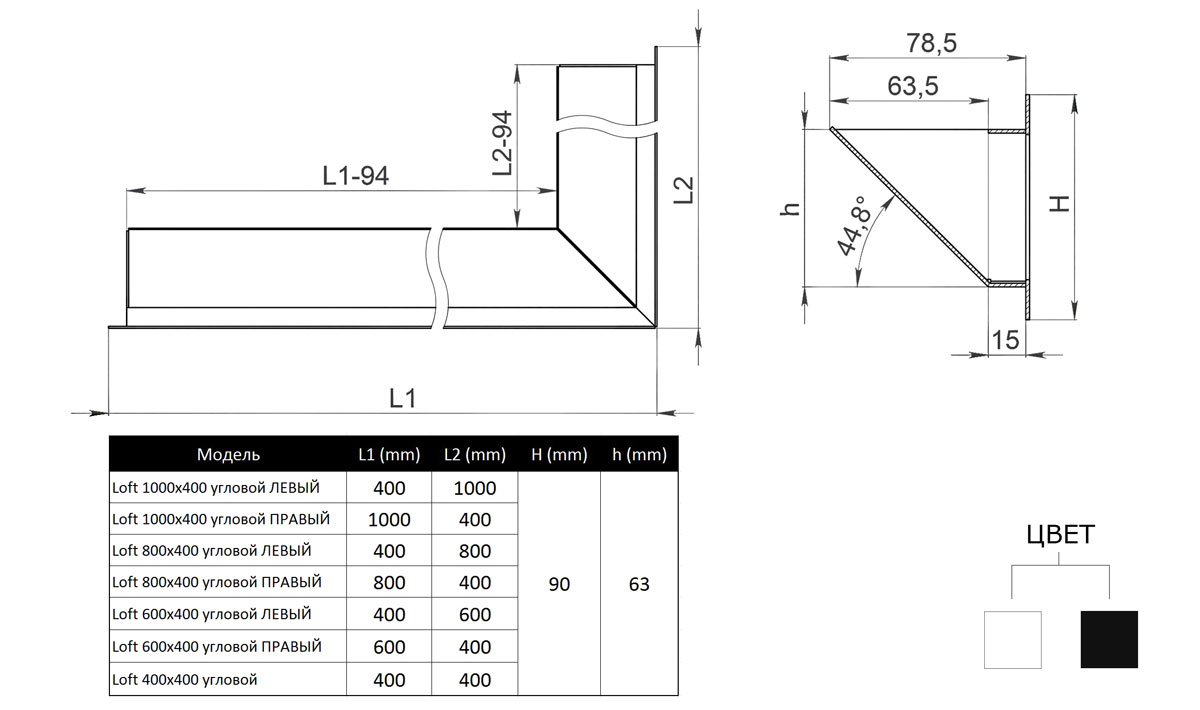 L2-94

L1-94

L2

L1

78,5

63,5

h

44,8°

H

15

| Модель | L1 (mm) | L2 (mm) | H (mm) | h (mm) |
|---|---|---|---|---|
| Loft 1000x400 угловой ЛЕВЫЙ | 400 | 1000 | 90 | 63 |
| Loft 1000x400 угловой ПРАВЫЙ | 1000 | 400 | | |
| Loft 800x400 угловой ЛЕВЫЙ | 400 | 800 | | |
| Loft 800x400 угловой ПРАВЫЙ | 800 | 400 | | |
| Loft 600x400 угловой ЛЕВЫЙ | 400 | 600 | | |
| Loft 600x400 угловой ПРАВЫЙ | 600 | 400 | | |
| Loft 400x400 угловой | 400 | 400 | | |

ЦВЕТ